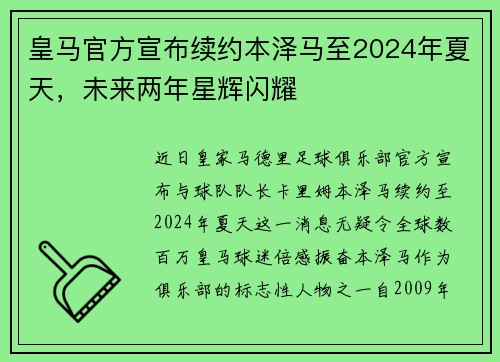 皇马官方宣布续约本泽马至2024年夏天，未来两年星辉闪耀

近日皇家马德里足球俱乐部官方宣布与球队队长卡里姆本泽马续约至2024年夏天这一消息无疑令全球数百万皇马球迷倍感振奋本泽马作为俱乐部的标志性人物之一自2009年